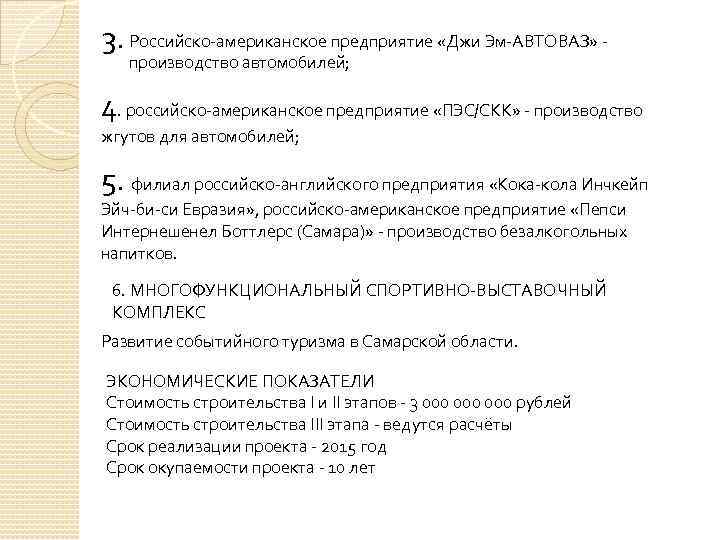 3. Российско-американское предприятие «Джи Эм-АВТОВАЗ» - производство автомобилей;

4. российско-американское предприятие «ПЭС/СКК» - производство жгутов для автомобилей;

5. филиал российско-английского предприятия «Кока-кола Инчкейп Эйч-би-си Евразия», российско-американское предприятие «Пепси Интернешенел Боттлерс (Самара)» - производство безалкогольных напитков.

6. МНОГОФУНКЦИОНАЛЬНЫЙ СПОРТИВНО-ВЫСТАВОЧНЫЙ КОМПЛЕКС

Развитие событийного туризма в Самарской области.

ЭКОНОМИЧЕСКИЕ ПОКАЗАТЕЛИ
Стоимость строительства I и II этапов - 3 000 000 000 рублей
Стоимость строительства III этапа - ведутся расчёты
Срок реализации проекта - 2015 год
Срок окупаемости проекта - 10 лет